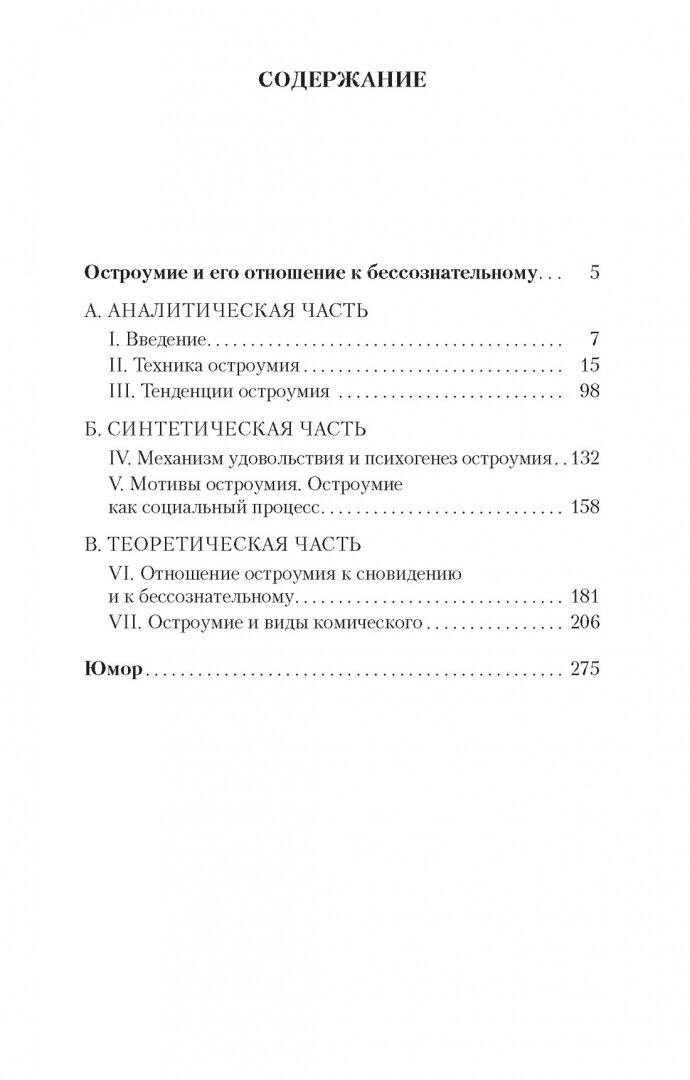 СОДЕРЖАНИЕ

Остроумие и его отношение к бессознательному . . . 5

А. АНАЛИТИЧЕСКАЯ ЧАСТЬ
I. Введение . . . 7
II. Техника остроумия . . . 15
III. Тенденции остроумия . . . 98

Б. СИНТЕТИЧЕСКАЯ ЧАСТЬ
IV. Механизм удовольствия и психогенез остроумия . . 132
V. Мотивы остроумия. Остроумие как социальный процесс . . . 158

В. ТЕОРЕТИЧЕСКАЯ ЧАСТЬ
VI. Отношение остроумия к сновидению и к бессознательному . . . 181
VII. Остроумие и виды комического . . . 206

Юмор . . . 275